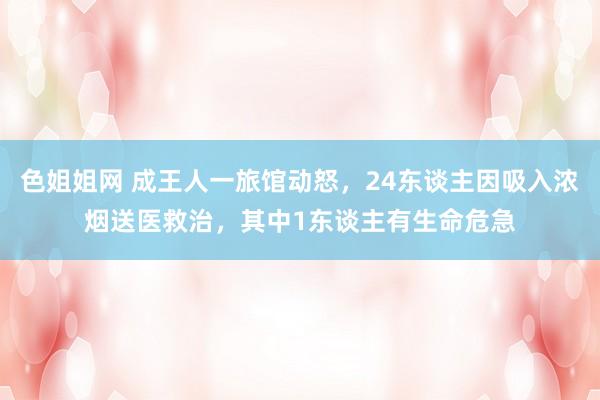 色姐姐网 成王人一旅馆动怒，24东谈主因吸入浓烟送医救治，其中1东谈主有生命危急